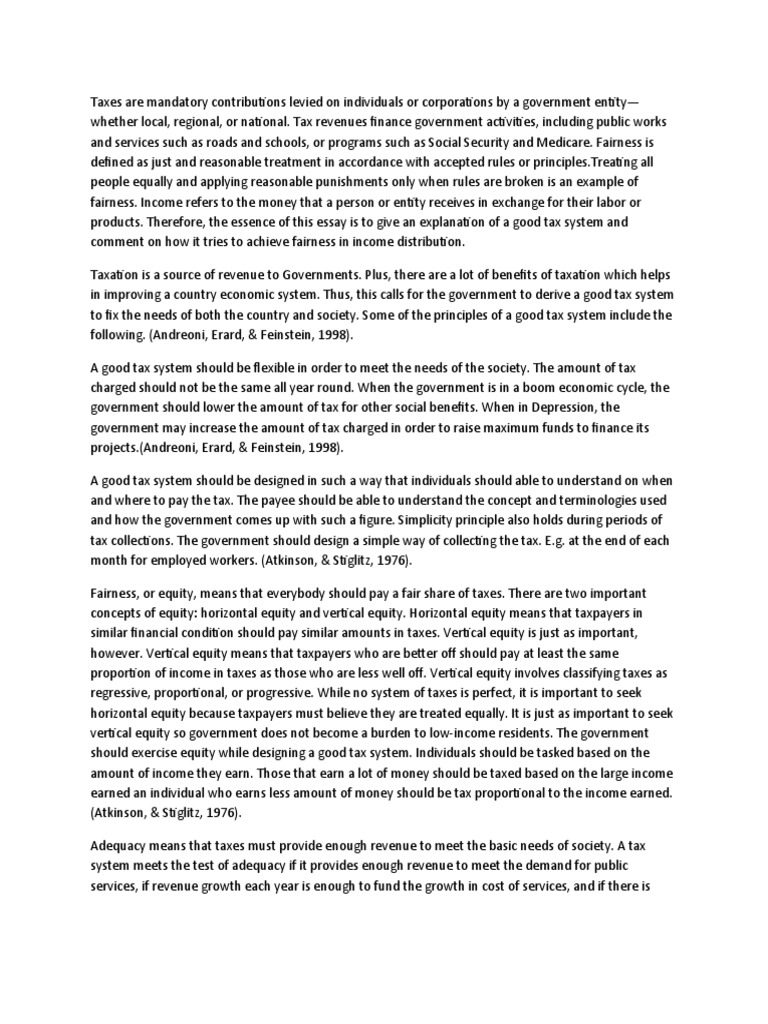 Taxes are mandatory contributions levied on individuals or corporations by a government entity—whether local, regional, or national. Tax revenues finance government activities, including public works and services such as roads and schools, or programs such as Social Security and Medicare. Fairness is defined as just and reasonable treatment in accordance with accepted rules or principles.Treating all people equally and applying reasonable punishments only when rules are broken is an example of fairness. Income refers to the money that a person or entity receives in exchange for their labor or products. Therefore, the essence of this essay is to give an explanation of a good tax system and comment on how it tries to achieve fairness in income distribution.

Taxation is a source of revenue to Governments. Plus, there are a lot of benefits of taxation which helps in improving a country economic system. Thus, this calls for the government to derive a good tax system to fix the needs of both the country and society. Some of the principles of a good tax system include the following. (Andreoni, Erard, & Feinstein, 1998).

A good tax system should be flexible in order to meet the needs of the society. The amount of tax charged should not be the same all year round. When the government is in a boom economic cycle, the government should lower the amount of tax for other social benefits. When in Depression, the government may increase the amount of tax charged in order to raise maximum funds to finance its projects.(Andreoni, Erard, & Feinstein, 1998).

A good tax system should be designed in such a way that individuals should able to understand on when and where to pay the tax. The payee should be able to understand the concept and terminologies used and how the government comes up with such a figure. Simplicity principle also holds during periods of tax collections. The government should design a simple way of collecting the tax. E.g. at the end of each month for employed workers. (Atkinson, & Stiglitz, 1976).

Fairness, or equity, means that everybody should pay a fair share of taxes. There are two important concepts of equity: horizontal equity and vertical equity. Horizontal equity means that taxpayers in similar financial condition should pay similar amounts in taxes. Vertical equity is just as important, however. Vertical equity means that taxpayers who are better off should pay at least the same proportion of income in taxes as those who are less well off. Vertical equity involves classifying taxes as regressive, proportional, or progressive. While no system of taxes is perfect, it is important to seek horizontal equity because taxpayers must believe they are treated equally. It is just as important to seek vertical equity so government does not become a burden to low-income residents. The government should exercise equity while designing a good tax system. Individuals should be tasked based on the amount of income they earn. Those that earn a lot of money should be taxed based on the large income earned an individual who earns less amount of money should be tax proportional to the income earned. (Atkinson, & Stiglitz, 1976).

Adequacy means that taxes must provide enough revenue to meet the basic needs of society. A tax system meets the test of adequacy if it provides enough revenue to meet the demand for public services, if revenue growth each year is enough to fund the growth in cost of services, and if there is